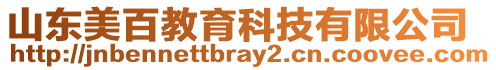 山东美百教育科技有限公司
http://jnbennettbray2.cn.coovee.com